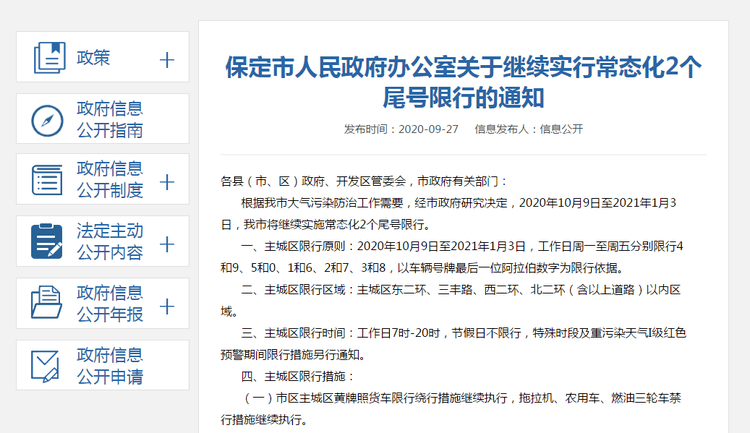 政策 +

政府信息公开指南

政府信息公开制度 +

法定主动公开内容 +

政府信息公开年报 +

政府信息公开申请

保定市人民政府办公室关于继续实行常态化2个尾号限行的通知

发布时间：2020-09-27 信息发布人：信息公开

各县（市、区）政府、开发区管委会，市政府有关部门：

根据我市大气污染防治工作需要，经市政府研究决定，2020年10月9日至2021年1月3日，我市将继续实施常态化2个尾号限行。

一、主城区限行原则：2020年10月9日至2021年1月3日，工作日周一至周五分别限行4和9、5和0、1和6、2和7、3和8，以车辆号牌最后一位阿拉伯数字为限行依据。

二、主城区限行区域：主城区东二环、三丰路、西二环、北二环（含以上道路）以内区域。

三、主城区限行时间：工作日7时-20时，节假日不限行，特殊时段及重污染天气I级红色预警期间限行措施另行通知。

四、主城区限行措施：

（一）市区主城区黄牌照货车限行绕行措施继续执行，拖拉机、农用车、燃油三轮车禁行措施继续执行。